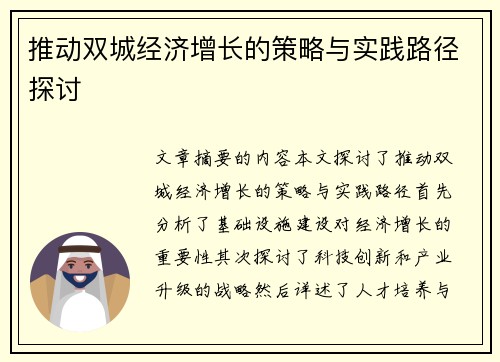 推动双城经济增长的策略与实践路径探讨

文章摘要的内容本文探讨了推动双城经济增长的策略与实践路径首先分析了基础设施建设对经济增长的重要性其次探讨了科技创新和产业升级的战略然后详述了人才培养与